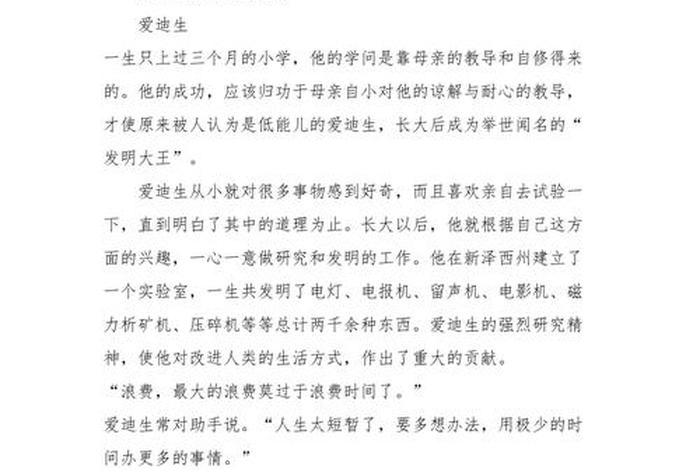 爱迪生

一生只上过三个月的小学，他的学问是靠母亲的教导和自修得来的。他的成功，应该归功于母亲自小对他的谅解与耐心的教导，才使原来被人认为是低能儿的爱迪生，长大后成为举世闻名的“发明大王”。

爱迪生从小就对很多事物感到好奇，而且喜欢亲自去试验一下，直到明白了其中的道理为止。长大以后，他就根据自己这方面的兴趣，一心一意做研究和发明的工作。他在新泽西州建立了一个实验室，一生共发明了电灯、电报机、留声机、电影机、磁力析矿机、压碎机等等总计两千余种东西。爱迪生的强烈研究精神，使他对改进人类的生活方式，作出了重大的贡献。

“浪费，最大的浪费莫过于浪费时间了。”

爱迪生常对助手说。“人生太短暂了，要多想办法，用极少的时间办更多的事情。”